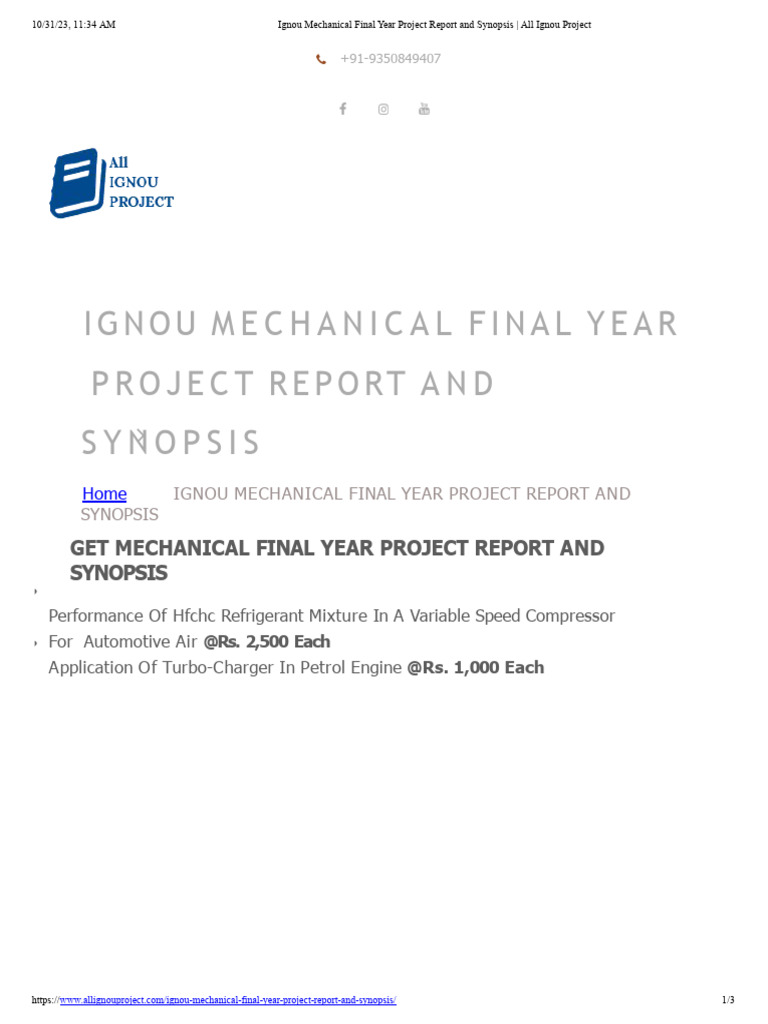 10/31/23, 11:34 AM Ignou Mechanical Final Year Project Report and Synopsis | All Ignou Project

+91-9350849407

All IGNOU PROJECT

IGNOU MECHANICAL FINAL YEAR PROJECT REPORT AND SYNOPSIS

Home IGNOU MECHANICAL FINAL YEAR PROJECT REPORT AND SYNOPSIS

GET MECHANICAL FINAL YEAR PROJECT REPORT AND SYNOPSIS

Performance Of Hfchc Refrigerant Mixture In A Variable Speed Compressor For Automotive Air @Rs. 2,500 Each

Application Of Turbo-Charger In Petrol Engine @Rs. 1,000 Each

https://www.allignouproject.com/ignou-mechanical-final-year-project-report-and-synopsis/ 1/3